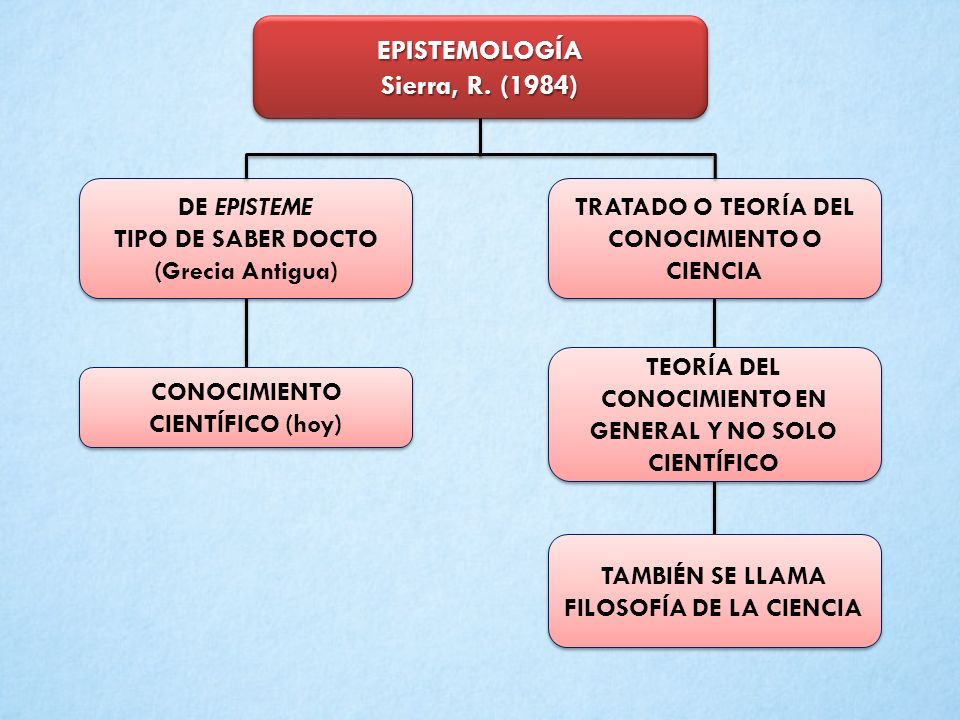 EPISTEMOLOGÍA
Sierra, R. (1984)

DE EPISTEME
TIPO DE SABER DOCTO
(Grecia Antigua)

CONOCIMIENTO CIENTÍFICO (hoy)

TRATADO O TEORÍA DEL CONOCIMIENTO O CIENCIA

TEORÍA DEL CONOCIMIENTO EN GENERAL Y NO SOLO CIENTÍFICO

TAMBIÉN SE LLAMA FILOSOFÍA DE LA CIENCIA